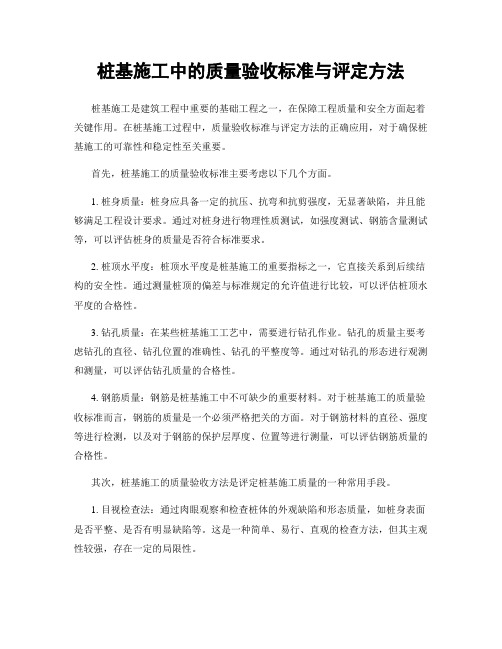 桩基施工中的质量验收标准与评定方法

桩基施工是建筑工程中重要的基础工程之一，在保障工程质量和安全方面起着关键作用。在桩基施工过程中，质量验收标准与评定方法的正确应用，对于确保桩基施工的可靠性和稳定性至关重要。

首先，桩基施工的质量验收标准主要考虑以下几个方面。

1. 桩身质量：桩身应具备一定的抗压、抗弯和抗剪强度，无显著缺陷，并且能够满足工程设计要求。通过对桩身进行物理性质测试，如强度测试、钢筋含量测试等，可以评估桩身的质量是否符合标准要求。

2. 桩顶水平度：桩顶水平度是桩基施工的重要指标之一，它直接关系到后续结构的安全性。通过测量桩顶的偏差与标准规定的允许值进行比较，可以评估桩顶水平度的合格性。

3. 钻孔质量：在某些桩基施工工艺中，需要进行钻孔作业。钻孔的质量主要考虑钻孔的直径、钻孔位置的准确性、钻孔的平整度等。通过对钻孔的形态进行观测和测量，可以评估钻孔质量的合格性。

4. 钢筋质量：钢筋是桩基施工中不可缺少的重要材料。对于桩基施工的质量验收标准而言，钢筋的质量是一个必须严格把关的方面。对于钢筋材料的直径、强度等进行检测，以及对于钢筋的保护层厚度、位置等进行测量，可以评估钢筋质量的合格性。

其次，桩基施工的质量验收方法是评定桩基施工质量的一种常用手段。

1. 目视检查法：通过肉眼观察和检查桩体的外观缺陷和形态质量，如桩身表面是否平整、是否有明显缺陷等。这是一种简单、易行、直观的检查方法，但其主观性较强，存在一定的局限性。